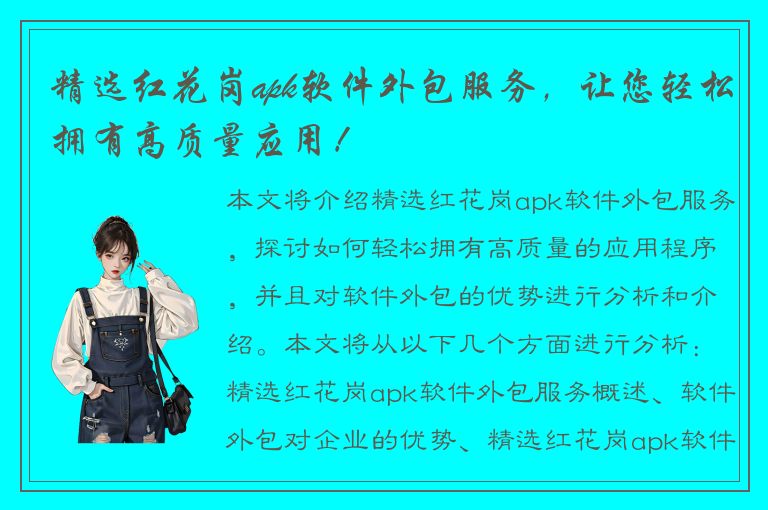 精选红花岗apk软件外包服务，让您轻松拥有高质量应用！

本文将介绍精选红花岗apk软件外包服务，探讨如何轻松拥有高质量的应用程序，并且对软件外包的优势进行分析和介绍。本文将从以下几个方面进行分析：精选红花岗apk软件外包服务概述、软件外包对企业的优势、精选红花岗apk软件